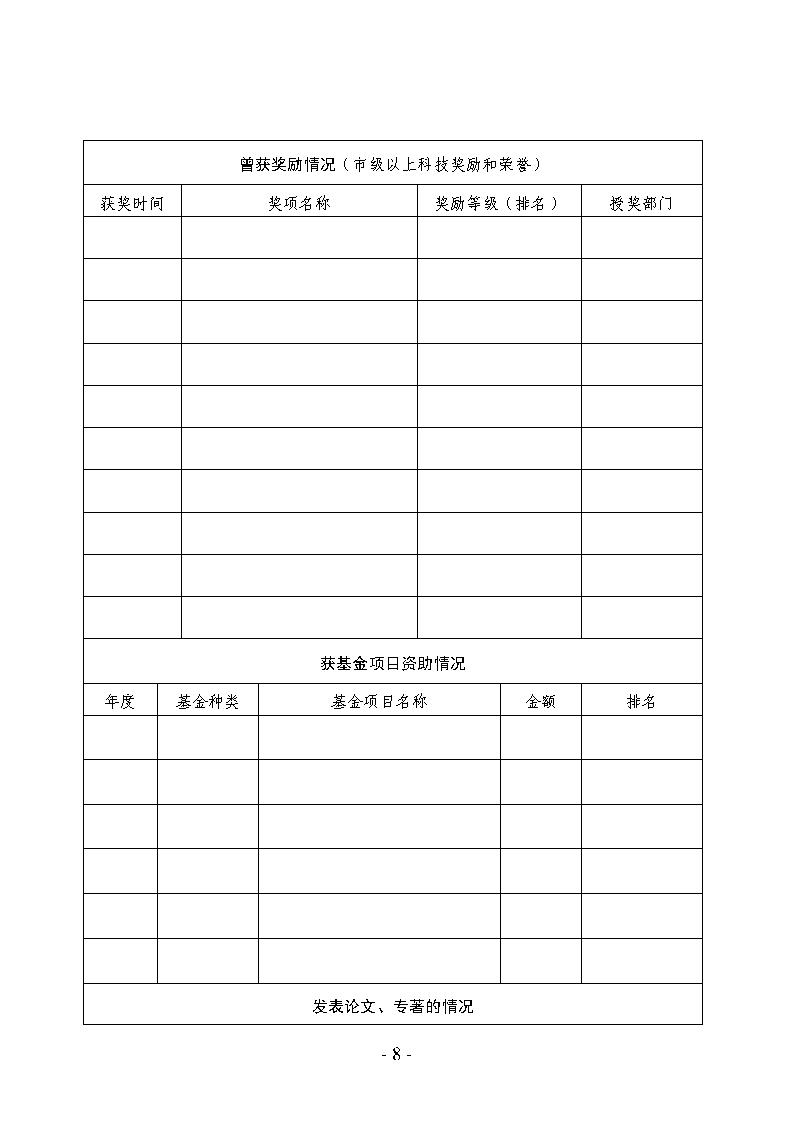 曾获奖励情况（市级以上科技奖励和荣誉）

| 获奖时间 | 奖项名称 | 奖励等级（排名） | 授奖部门 |
|---|---|---|---|
| | | | |
| | | | |
| | | | |
| | | | |
| | | | |
| | | | |
| | | | |
| | | | |
| | | | |
| | | | |

获基金项目资助情况

| 年度 | 基金种类 | 基金项目名称 | 金额 | 排名 |
|---|---|---|---|---|
| | | | | |
| | | | | |
| | | | | |
| | | | | |
| | | | | |
| | | | | |

发表论文、专著的情况

- 8 -